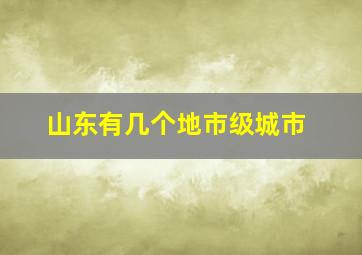 山东有几个地市级城市